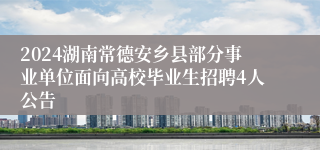 2024湖南常德安乡县部分事业单位面向高校毕业生招聘4人公告